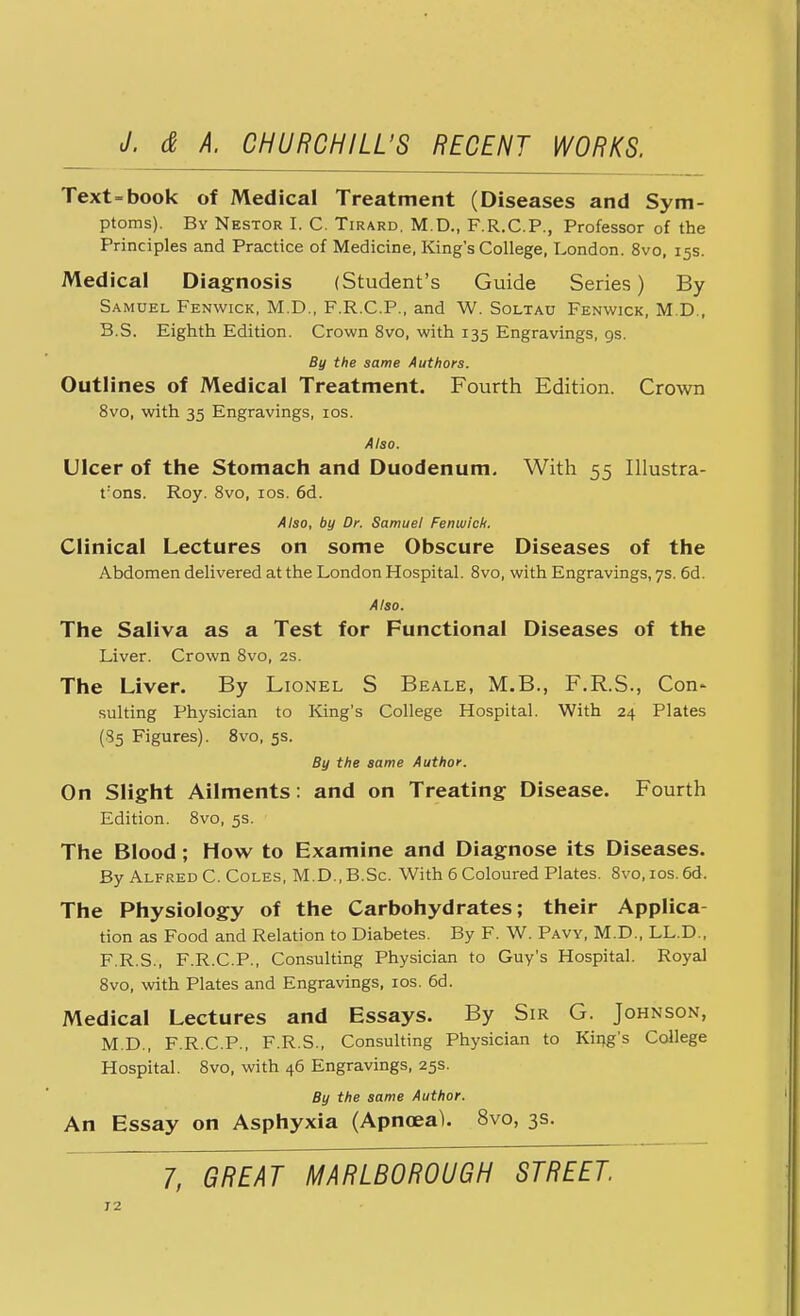 J. & A. CHURCHILL'S RECENT WORKS.

Text-book of Medical Treatment (Diseases and Symptoms). By Nestor I. C. Tirard, M.D., F.R.C.P., Professor of the Principles and Practice of Medicine, King's College, London. 8vo, 15s.

Medical Diagnosis (Student's Guide Series) By Samuel Fenwick, M.D., F.R.C.P., and W. Soltau Fenwick, M.D., B.S. Eighth Edition. Crown 8vo, with 135 Engravings, 9s.

By the same Authors.

Outlines of Medical Treatment. Fourth Edition. Crown 8vo, with 35 Engravings, 10s.

Also.

Ulcer of the Stomach and Duodenum. With 55 Illustrat'ons. Roy. 8vo, 10s. 6d.

Also, by Dr. Samuel Fenwick.

Clinical Lectures on some Obscure Diseases of the Abdomen delivered at the London Hospital. 8vo, with Engravings, 7s. 6d.

Also.

The Saliva as a Test for Functional Diseases of the Liver. Crown 8vo, 2s.

The Liver. By Lionel S Beale, M.B., F.R.S., Consulting Physician to King's College Hospital. With 24 Plates (85 Figures). 8vo, 5s.

By the same Author.

On Slight Ailments: and on Treating Disease. Fourth Edition. 8vo, 5s.

The Blood; How to Examine and Diagnose its Diseases. By Alfred C. Coles, M.D., B.Sc. With 6 Coloured Plates. 8vo, 10s. 6d.

The Physiology of the Carbohydrates; their Application as Food and Relation to Diabetes. By F. W. Pavy, M.D., LL.D., F.R.S., F.R.C.P., Consulting Physician to Guy's Hospital. Royal 8vo, with Plates and Engravings, 10s. 6d.

Medical Lectures and Essays. By Sir G. Johnson, M.D., F.R.C.P., F.R.S., Consulting Physician to King's College Hospital. 8vo, with 46 Engravings, 25s.

By the same Author.

An Essay on Asphyxia (Apnœa). 8vo, 3s.

7, GREAT MARLBOROUGH STREET.

12